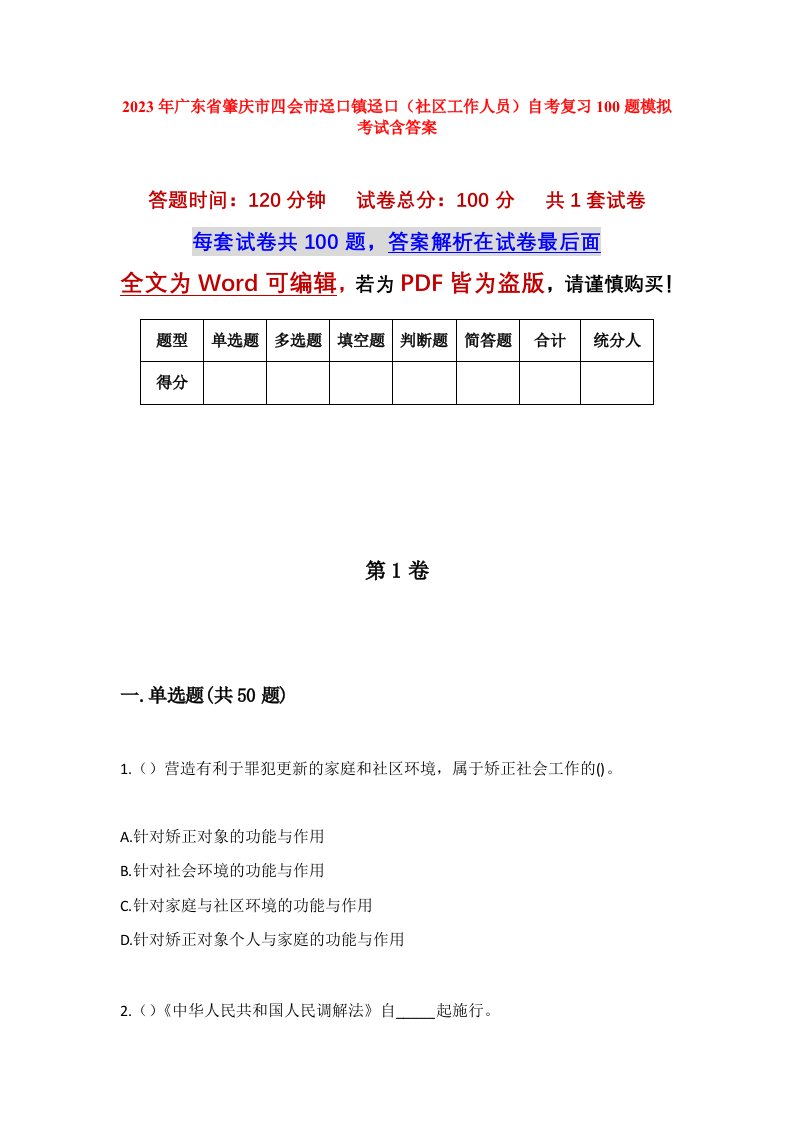 2023年广东省肇庆市四会市迳口镇迳口（社区工作人员）自考复习100题模拟考试含答案

答题时间：120分钟　　试卷总分：100分　　共1套试卷

每套试卷共100题，答案解析在试卷最后面

全文为Word可编辑，若为PDF皆为盗版，请谨慎购买！

| 题型 | 单选题 | 多选题 | 填空题 | 判断题 | 简答题 | 合计 | 统分人 |
|---|---|---|---|---|---|---|---|
| 得分 | | | | | | | |

第1卷

一.单选题(共50题)

1.（）营造有利于罪犯更新的家庭和社区环境，属于矫正社会工作的()。

A.针对矫正对象的功能与作用

B.针对社会环境的功能与作用

C.针对家庭与社区环境的功能与作用

D.针对矫正对象个人与家庭的功能与作用

2.（）《中华人民共和国人民调解法》自_____起施行。